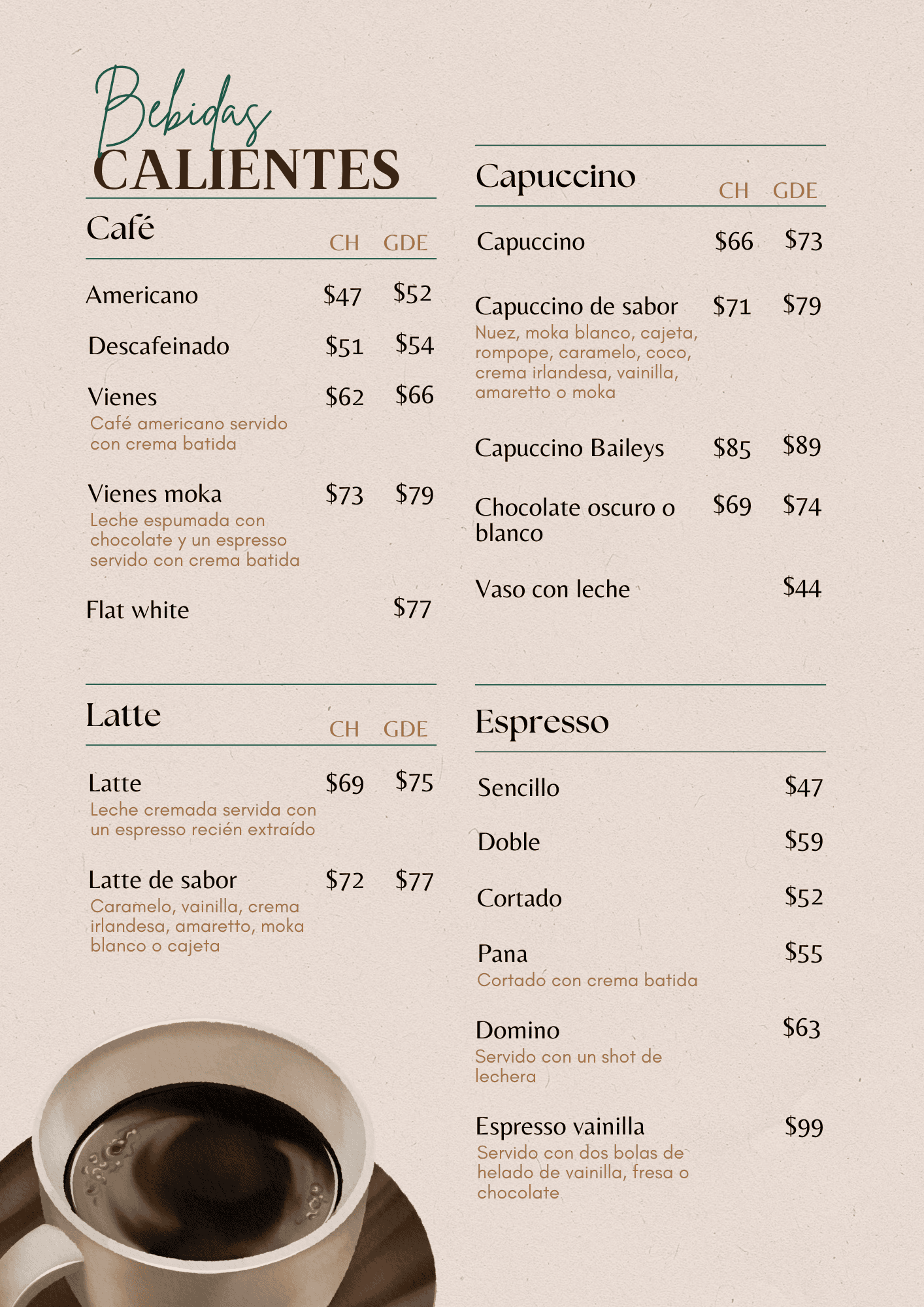 Bebidas
CALIENTES

Café
CH GDE

Americano $47 $52

Descafeinado $51 $54

Vienes $62 $66
Café americano servido con crema batida

Vienes moka $73 $79
Leche espumada con chocolate y un espresso servido con crema batida

Flat white $77

Latte
CH GDE

Latte $69 $75
Leche cremada servida con un espresso recién extraído

Latte de sabor $72 $77
Caramelo, vainilla, crema irlandesa, amaretto, moka blanco o cajeta

Capuccino
CH GDE

Capuccino $66 $73

Capuccino de sabor $71 $79
Nuez, moka blanco, cajeta, rompope, caramelo, coco, crema irlandesa, vainilla, amaretto o moka

Capuccino Baileys $85 $89

Chocolate oscuro o blanco $69 $74

Vaso con leche $44

Espresso

Sencillo $47

Doble $59

Cortado $52

Pana $55
Cortado con crema batida

Domino $63
Servido con un shot de lechera

Espresso vainilla $99
Servido con dos bolas de helado de vainilla, fresa o chocolate